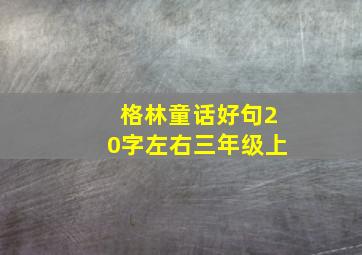 格林童话好句20字左右三年级上